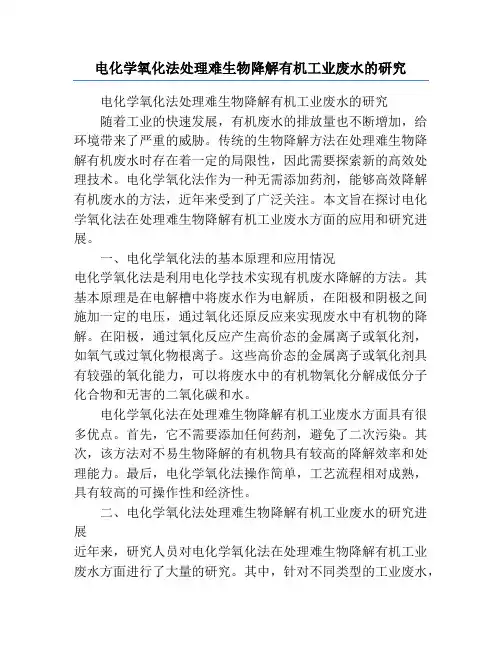 电化学氧化法处理难生物降解有机工业废水的研究

电化学氧化法处理难生物降解有机工业废水的研究

随着工业的快速发展，有机废水的排放量也不断增加，给环境带来了严重的威胁。传统的生物降解方法在处理难生物降解有机废水时存在着一定的局限性，因此需要探索新的高效处理技术。电化学氧化法作为一种无需添加药剂，能够高效降解有机废水的方法，近年来受到了广泛关注。本文旨在探讨电化学氧化法在处理难生物降解有机工业废水方面的应用和研究进展。

一、电化学氧化法的基本原理和应用情况

电化学氧化法是利用电化学技术实现有机废水降解的方法。其基本原理是在电解槽中将废水作为电解质，在阳极和阴极之间施加一定的电压，通过氧化还原反应来实现废水中有机物的降解。在阳极，通过氧化反应产生高价态的金属离子或氧化剂，如氧气或过氧化物根离子。这些高价态的金属离子或氧化剂具有较强的氧化能力，可以将废水中的有机物氧化分解成低分子化合物和无害的二氧化碳和水。

电化学氧化法在处理难生物降解有机工业废水方面具有很多优点。首先，它不需要添加任何药剂，避免了二次污染。其次，该方法对不易生物降解的有机物具有较高的降解效率和处理能力。最后，电化学氧化法操作简单，工艺流程相对成熟，具有较高的可操作性和经济性。

二、电化学氧化法处理难生物降解有机工业废水的研究进展

近年来，研究人员对电化学氧化法在处理难生物降解有机工业废水方面进行了大量的研究。其中，针对不同类型的工业废水，